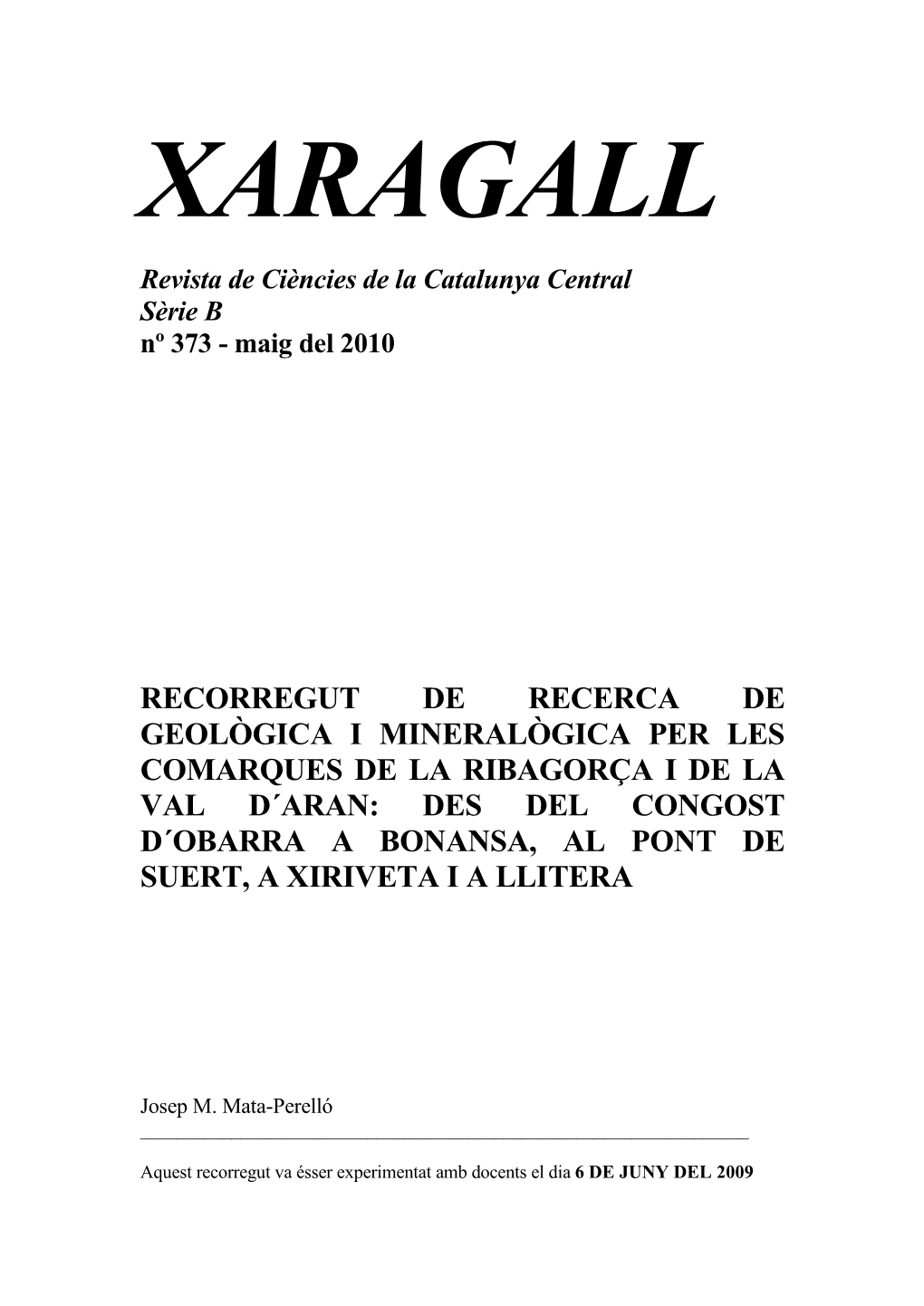 XARAGALL

Revista de Ciències de la Catalunya Central
Sèrie B
nº 373 - maig del 2010

RECORREGUT DE RECERCA DE GEOLÒGICA I MINERALÒGICA PER LES COMARQUES DE LA RIBAGORÇA I DE LA VAL D´ARAN: DES DEL CONGOST D´OBARRA A BONANSA, AL PONT DE SUERT, A XIRIVETA I A LLITERA

Josep M. Mata-Perelló

Aquest recorregut va ésser experimentat amb docents el dia 6 DE JUNY DEL 2009